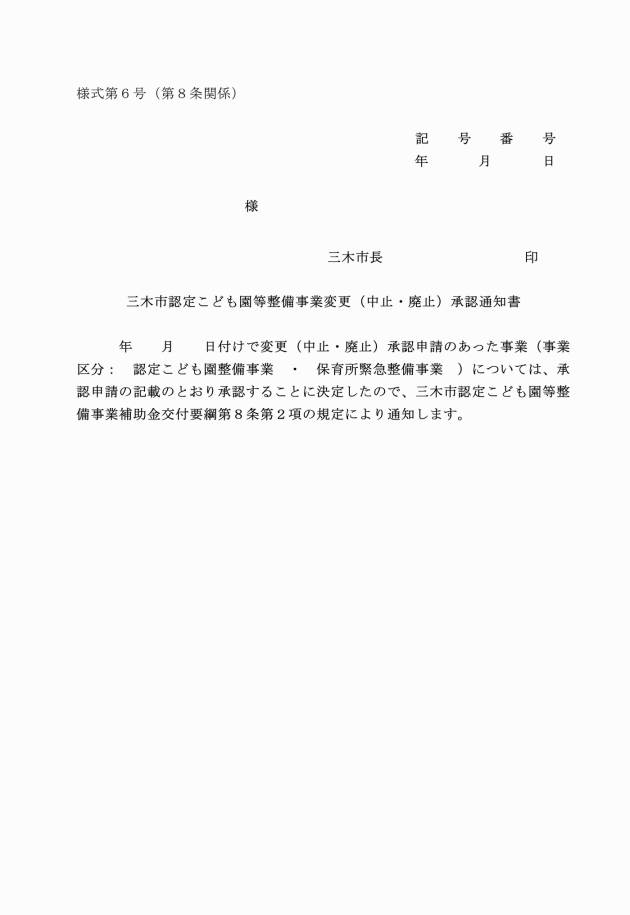 様式第６号（第８条関係）

記　号　番　号
年　　月　　日

様

三木市長　　　　　　　　印

三木市認定こども園等整備事業変更（中止・廃止）承認通知書

年　　月　　日付けで変更（中止・廃止）承認申請のあった事業（事業区分：　認定こども園整備事業　・　保育所緊急整備事業　）については、承認申請の記載のとおり承認することに決定したので、三木市認定こども園等整備事業補助金交付要綱第８条第２項の規定により通知します。